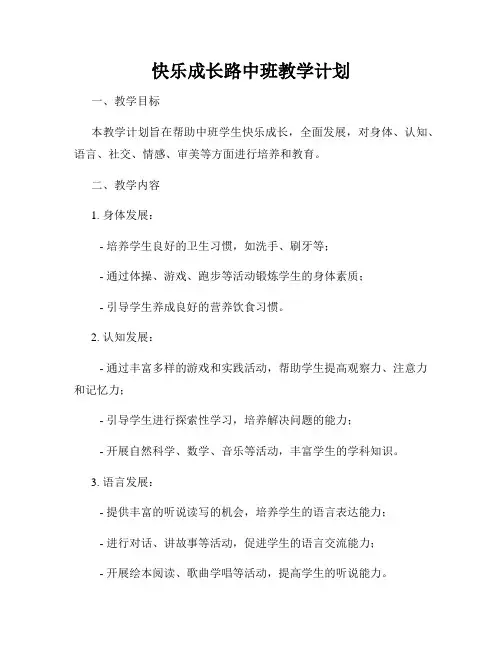 快乐成长路中班教学计划

一、教学目标

本教学计划旨在帮助中班学生快乐成长，全面发展，对身体、认知、语言、社交、情感、审美等方面进行培养和教育。

二、教学内容

1. 身体发展：

- 培养学生良好的卫生习惯，如洗手、刷牙等；

- 通过体操、游戏、跑步等活动锻炼学生的身体素质；

- 引导学生养成良好的营养饮食习惯。

2. 认知发展：

- 通过丰富多样的游戏和实践活动，帮助学生提高观察力、注意力和记忆力；

- 引导学生进行探索性学习，培养解决问题的能力；

- 开展自然科学、数学、音乐等活动，丰富学生的学科知识。

3. 语言发展：

- 提供丰富的听说读写的机会，培养学生的语言表达能力；

- 进行对话、讲故事等活动，促进学生的语言交流能力；

- 开展绘本阅读、歌曲学唱等活动，提高学生的听说能力。